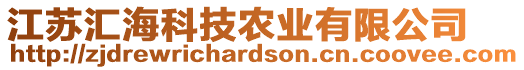 江苏汇海科技农业有限公司
http://zjdrewrichardson.cn.coovee.com